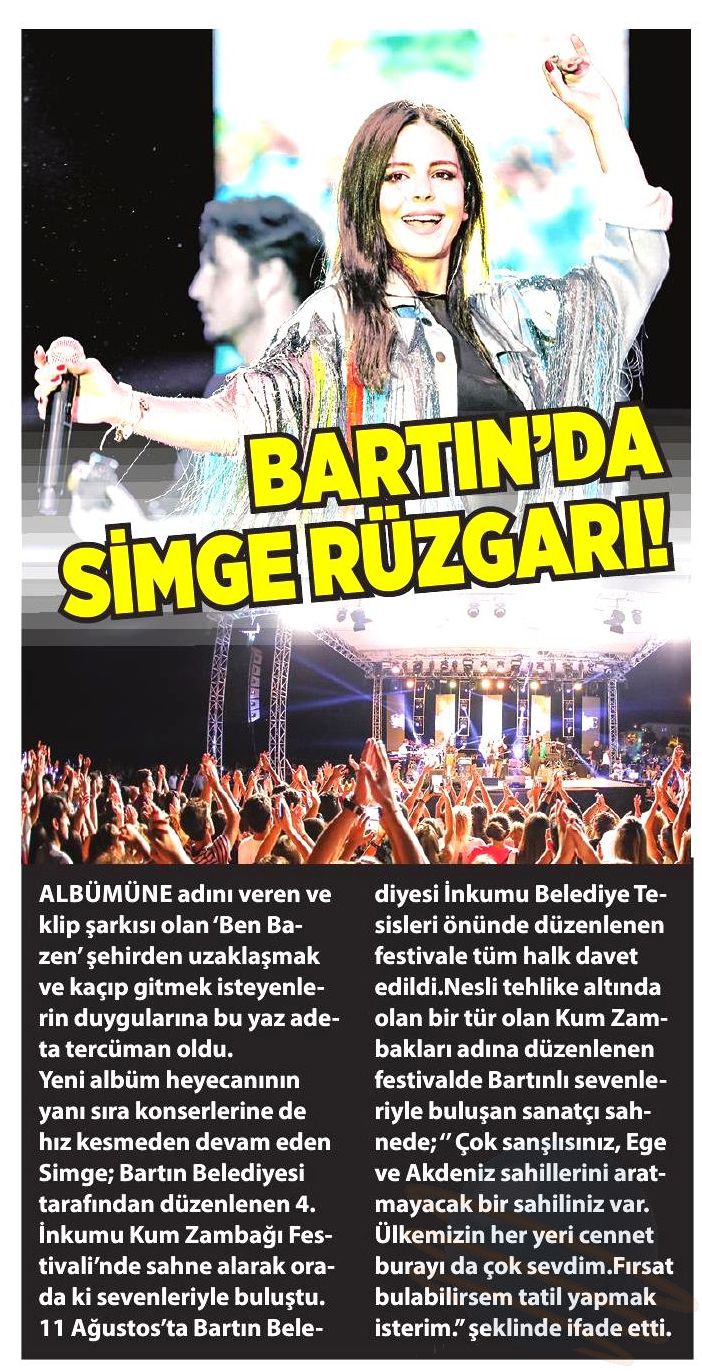 BARTIN'DA SİMGE RÜZGARI!

ALBÜMÜNE adını veren ve klip şarkısı olan 'Ben Bazen' şehirden uzaklaşmak ve kaçıp gitmek isteyenlerin duygularına bu yaz adeta tercüman oldu.
Yeni albüm heyecanının yanı sıra konserlerine de hız kesmeden devam eden Simge; Bartın Belediyesi tarafından düzenlenen 4. İnkumu Kum Zambağı Festivali'nde sahne alarak orada ki sevenleriyle buluştu. 11 Ağustos'ta Bartın Belediyesi İnkumu Belediye Tesisleri önünde düzenlenen festivale tüm halk davet edildi.Nesli tehlike altında olan bir tür olan Kum Zambakları adına düzenlenen festivalde Bartınlı sevenleriyle buluşan sanatçı sahnede; '' Çok sanşlısınız, Ege ve Akdeniz sahillerini aratmayacak bir sahiliniz var. Ülkemizin her yeri cennet burayı da çok sevdim.Fırsat bulabilirsem tatil yapmak isterim." şeklinde ifade etti.